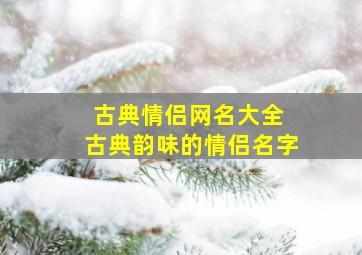 古典情侣网名大全
古典韵味的情侣名字